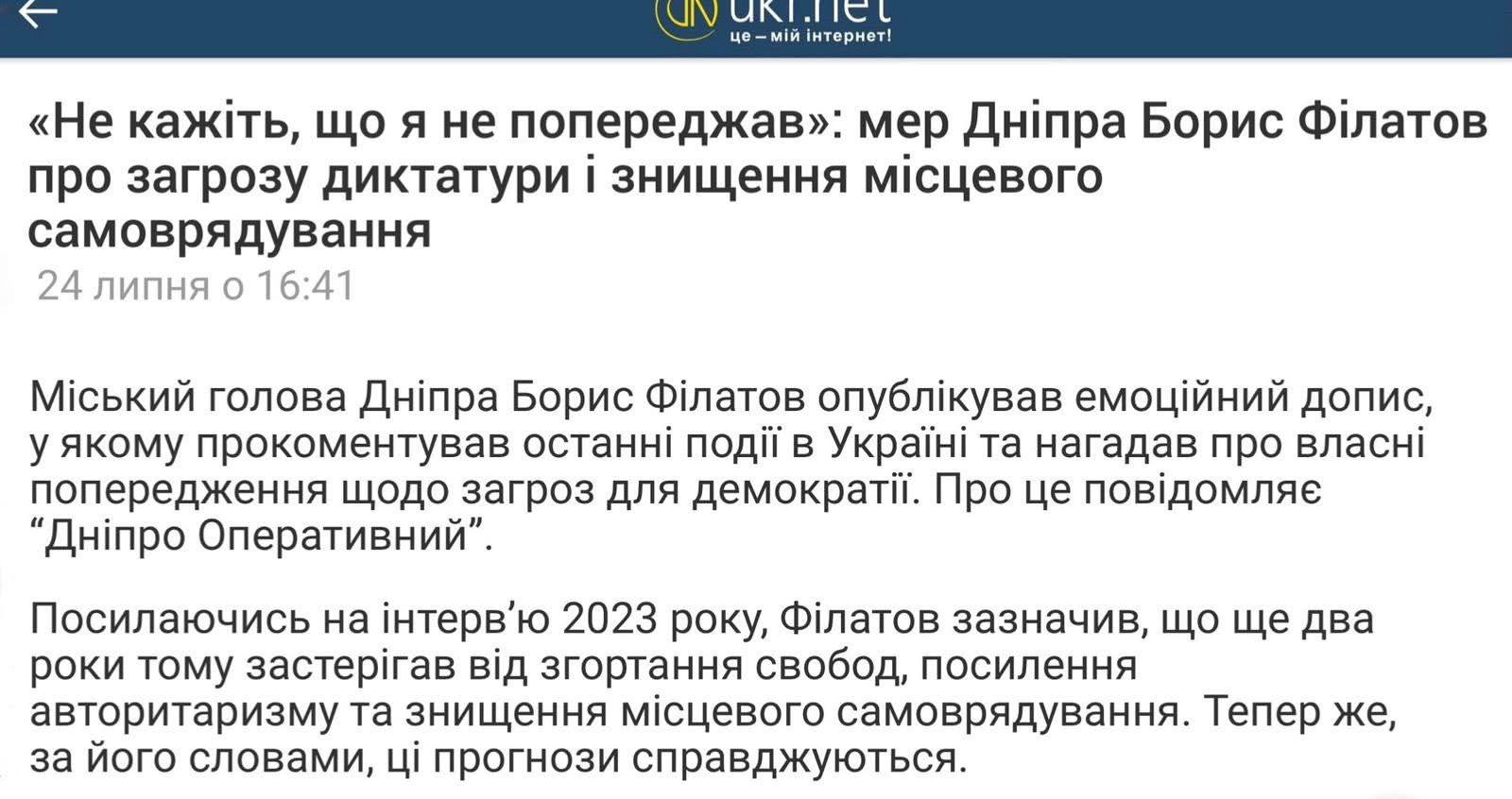 ukr.net
це – мій інтернет!

«Не кажіть, що я не попереджав»: мер Дніпра Борис Філатов про загрозу диктатури і знищення місцевого самоврядування

24 липня о 16:41

Міський голова Дніпра Борис Філатов опублікував емоційний допис, у якому прокоментував останні події в Україні та нагадав про власні попередження щодо загроз для демократії. Про це повідомляє “Дніпро Оперативний”.

Посилаючись на інтерв’ю 2023 року, Філатов зазначив, що ще два роки тому застерігав від згортання свобод, посилення авторитаризму та знищення місцевого самоврядування. Тепер же, за його словами, ці прогнози справджуються.